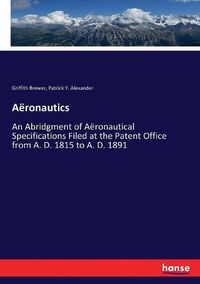 Griffith Brewer, Patrick Y. Alexander

Aëronautics

An Abridgment of Aëronautical Specifications Filed at the Patent Office from A. D. 1815 to A. D. 1891

hanse